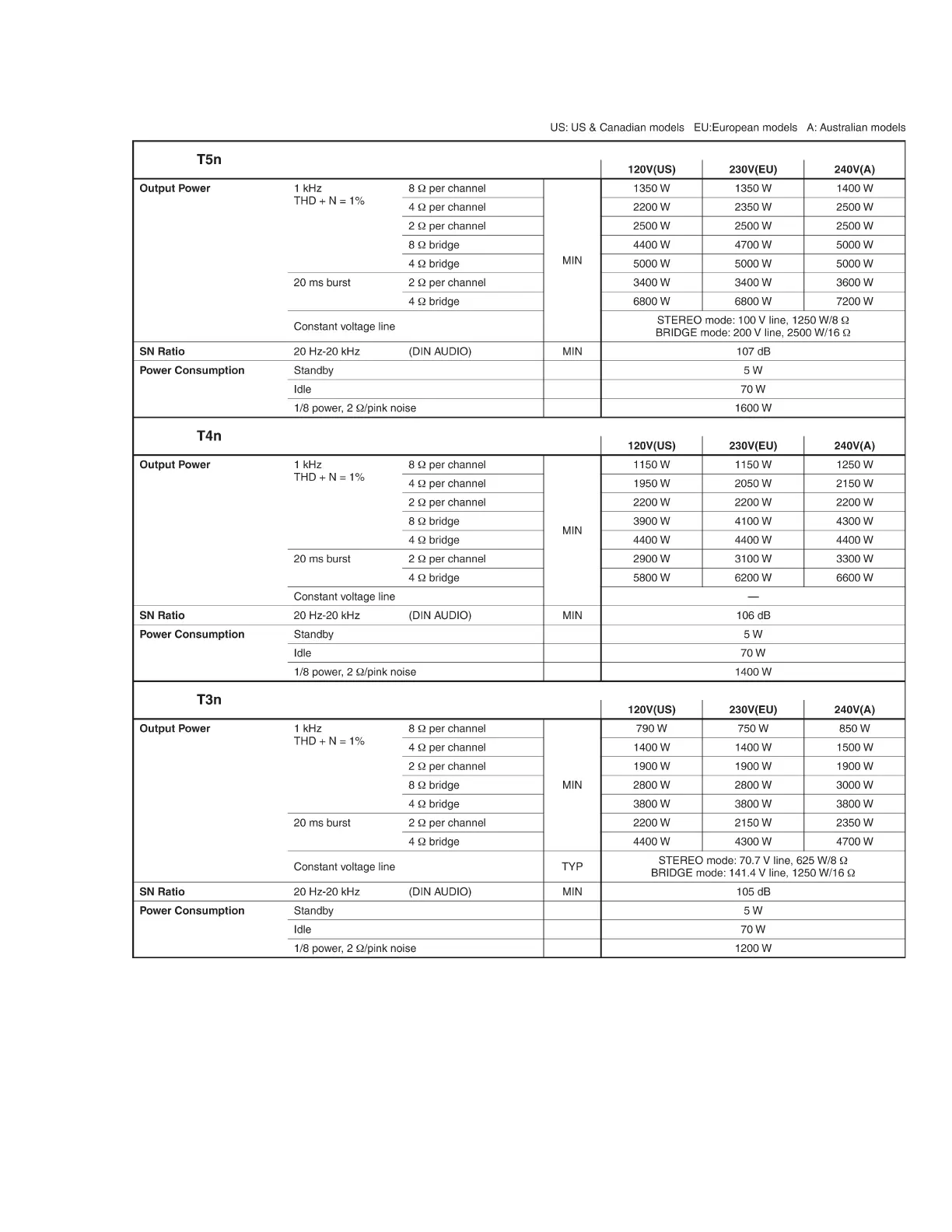 US: US & Canadian models EU:European models A: Australian models

| T5n | | | | 120V(US) | 230V(EU) | 240V(A) |
|---|---|---|---|---|---|---|
| Output Power | 1 kHz THD + N = 1% | 8 Ω per channel | MIN | 1350 W | 1350 W | 1400 W |
| | | 4 Ω per channel | | 2200 W | 2350 W | 2500 W |
| | | 2 Ω per channel | | 2500 W | 2500 W | 2500 W |
| | | 8 Ω bridge | | 4400 W | 4700 W | 5000 W |
| | | 4 Ω bridge | | 5000 W | 5000 W | 5000 W |
| | 20 ms burst | 2 Ω per channel | | 3400 W | 3400 W | 3600 W |
| | | 4 Ω bridge | | 6800 W | 6800 W | 7200 W |
| | Constant voltage line | | | STEREO mode: 100 V line, 1250 W/8 Ω BRIDGE mode: 200 V line, 2500 W/16 Ω | | |
| SN Ratio | 20 Hz-20 kHz | (DIN AUDIO) | MIN | 107 dB | | |
| Power Consumption | Standby | | | 5 W | | |
| | Idle | | | 70 W | | |
| | 1/8 power, 2 Ω/pink noise | | | 1600 W | | |

| T4n | | | | 120V(US) | 230V(EU) | 240V(A) |
|---|---|---|---|---|---|---|
| Output Power | 1 kHz THD + N = 1% | 8 Ω per channel | MIN | 1150 W | 1150 W | 1250 W |
| | | 4 Ω per channel | | 1950 W | 2050 W | 2150 W |
| | | 2 Ω per channel | | 2200 W | 2200 W | 2200 W |
| | | 8 Ω bridge | | 3900 W | 4100 W | 4300 W |
| | | 4 Ω bridge | | 4400 W | 4400 W | 4400 W |
| | 20 ms burst | 2 Ω per channel | | 2900 W | 3100 W | 3300 W |
| | | 4 Ω bridge | | 5800 W | 6200 W | 6600 W |
| | Constant voltage line | | | — | | |
| SN Ratio | 20 Hz-20 kHz | (DIN AUDIO) | MIN | 106 dB | | |
| Power Consumption | Standby | | | 5 W | | |
| | Idle | | | 70 W | | |
| | 1/8 power, 2 Ω/pink noise | | | 1400 W | | |

| T3n | | | | 120V(US) | 230V(EU) | 240V(A) |
|---|---|---|---|---|---|---|
| Output Power | 1 kHz THD + N = 1% | 8 Ω per channel | MIN | 790 W | 750 W | 850 W |
| | | 4 Ω per channel | | 1400 W | 1400 W | 1500 W |
| | | 2 Ω per channel | | 1900 W | 1900 W | 1900 W |
| | | 8 Ω bridge | | 2800 W | 2800 W | 3000 W |
| | | 4 Ω bridge | | 3800 W | 3800 W | 3800 W |
| | 20 ms burst | 2 Ω per channel | | 2200 W | 2150 W | 2350 W |
| | | 4 Ω bridge | | 4400 W | 4300 W | 4700 W |
| | Constant voltage line | | TYP | STEREO mode: 70.7 V line, 625 W/8 Ω BRIDGE mode: 141.4 V line, 1250 W/16 Ω | | |
| SN Ratio | 20 Hz-20 kHz | (DIN AUDIO) | MIN | 105 dB | | |
| Power Consumption | Standby | | | 5 W | | |
| | Idle | | | 70 W | | |
| | 1/8 power, 2 Ω/pink noise | | | 1200 W | | |